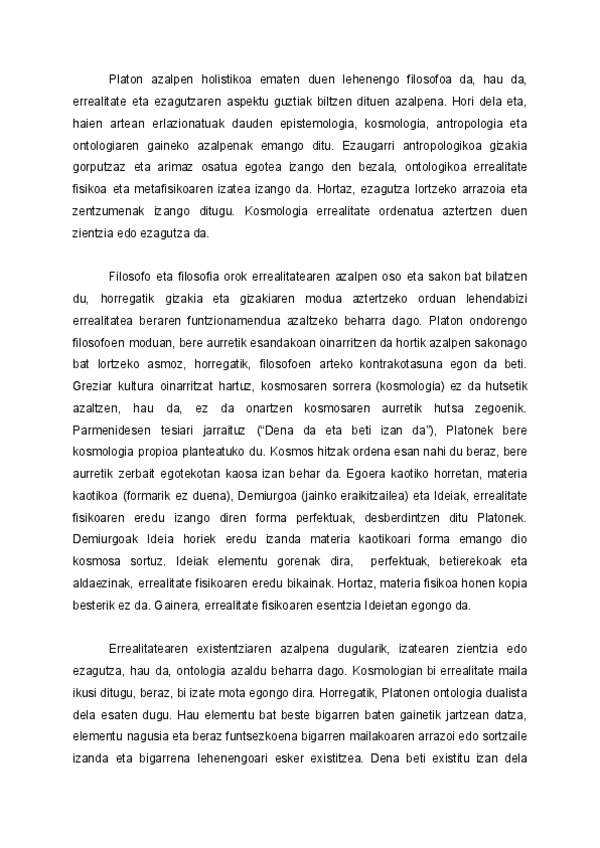 Platon azalpen holistikoa ematen duen lehenengo filosofoa da, hau da, errealitate eta ezagutzaren aspektu guztiak biltzen dituen azalpena. Hori dela eta, haien artean erlazionatuak dauden epistemologia, kosmologia, antropologia eta ontologiaren gaineko azalpenak emango ditu. Ezaugarri antropologikoa gizakia gorputzaz eta arimaz osatua egotea izango den bezala, ontologikoa errealitate fisikoa eta metafisikoaren izatea izango da. Hortaz, ezagutza lortzeko arrazoia eta zentzumenak izango ditugu. Kosmologia errealitate ordenatua aztertzen duen zientzia edo ezagutza da.

Filosofo eta filosofia orok errealitatearen azalpen oso eta sakon bat bilatzen du, horregatik gizakia eta gizakiaren modua aztertzeko orduan lehendabizi errealitatea beraren funtzionamendua azaltzeko beharra dago. Platon ondorengo filosofoen moduan, bere aurretik esandakoan oinarritzen da hortik azalpen sakonago bat lortzeko asmoz, horregatik, filosofoen arteko kontrakotasuna egon da beti. Greziar kultura oinarritzat hartuz, kosmosaren sorrera (kosmologia) ez da hutsetik azaltzen, hau da, ez da onartzen kosmosaren aurretik hutsa zegoenik. Parmenidesen tesiari jarraituz ("Dena da eta beti izan da"), Platonek bere kosmologia propioa planteatuko du. Kosmos hitzak ordena esan nahi du beraz, bere aurretik zerbait egotekotan kaosa izan behar da. Egoera kaotiko horretan, materia kaotikoa (formarik ez duena), Demiurgoa (jainko eraikitzailea) eta Ideiak, errealitate fisikoaren eredu izango diren forma perfektuak, desberdintzen ditu Platonek. Demiurgoak Ideia horiek eredu izanda materia kaotikoari forma emango dio kosmosa sortuz. Ideiak elementu gorenak dira, perfektuak, betierekoak eta aldaezinak, errealitate fisikoaren eredu bikainak. Hortaz, materia fisikoa honen kopia besterik ez da. Gainera, errealitate fisikoaren esentzia Ideietan egongo da.

Errealitatearen existentziaren azalpena dugularik, izatearen zientzia edo ezagutza, hau da, ontologia azaldu beharra dago. Kosmologian bi errealitate maila ikusi ditugu, beraz, bi izate mota egongo dira. Horregatik, Platonen ontologia dualista dela esaten dugu. Hau elementu bat beste bigarren baten gainetik jartzean datza, elementu nagusia eta beraz funtsezkoena bigarren mailakoaren arrazoi edo sortzaile izanda eta bigarrena lehenengoari esker existitzea. Dena beti existitu izan dela